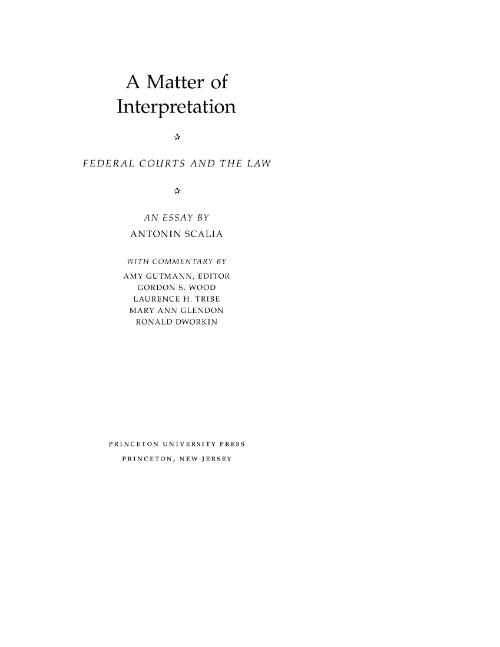 A Matter of Interpretation

☆

FEDERAL COURTS AND THE LAW

☆

AN ESSAY BY
ANTONIN SCALIA

WITH COMMENTARY BY
AMY GUTMANN, EDITOR
GORDON S. WOOD
LAURENCE H. TRIBE
MARY ANN GLENDON
RONALD DWORKIN

PRINCETON UNIVERSITY PRESS
PRINCETON, NEW JERSEY